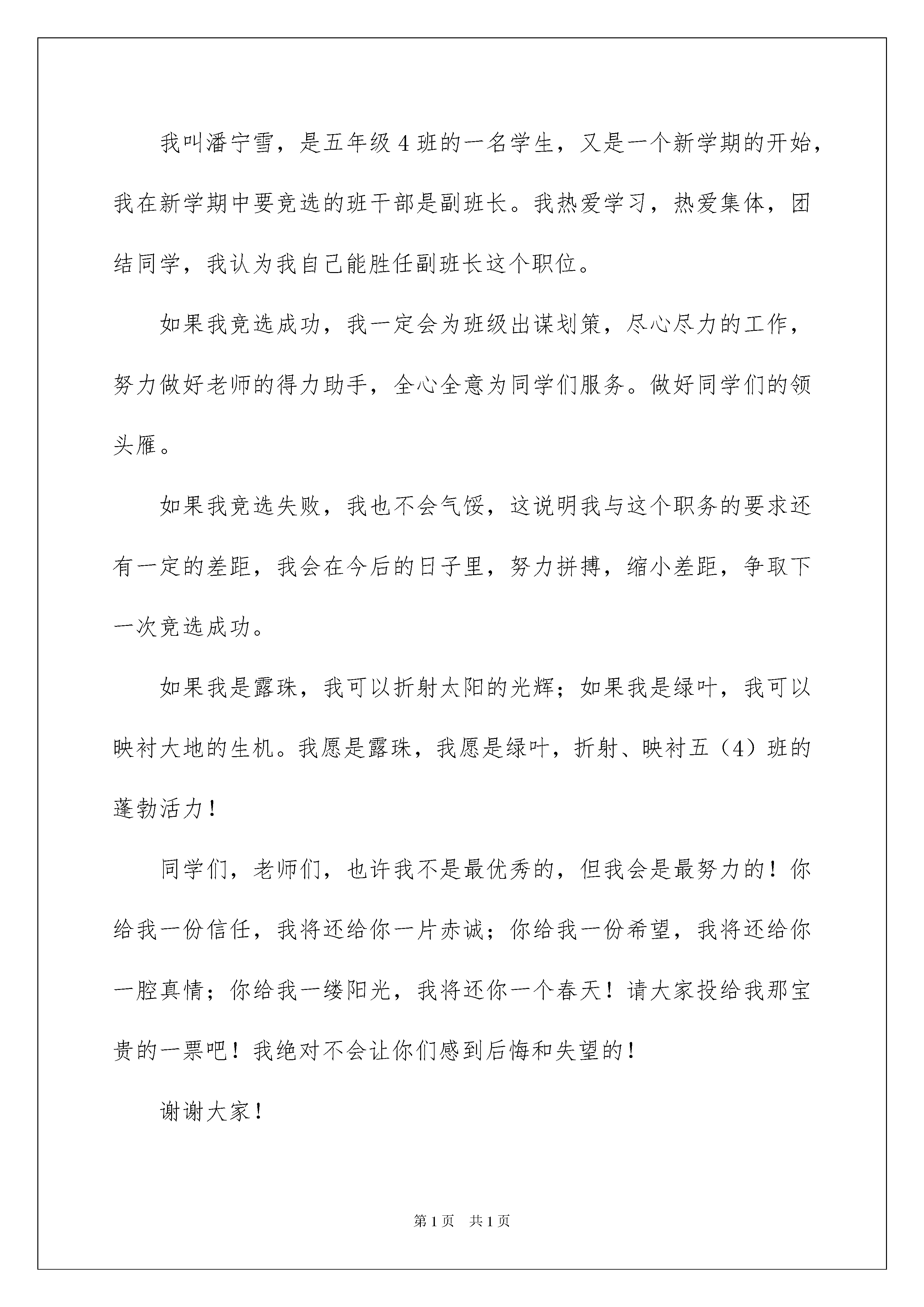 我叫潘宁雪，是五年级 4 班的一名学生，又是一个新学期的开始，我在新学期中要竞选的班干部是副班长。我热爱学习，热爱集体，团结同学，我认为我自己能胜任副班长这个职位。

如果我竞选成功，我一定会为班级出谋划策，尽心尽力的工作，努力做好老师的得力助手，全心全意为同学们服务。做好同学们的领头雁。

如果我竞选失败，我也不会气馁，这说明我与这个职务的要求还有一定的差距，我会在今后的日子里，努力拼搏，缩小差距，争取下一次竞选成功。

如果我是露珠，我可以折射太阳的光辉；如果我是绿叶，我可以映衬大地的生机。我愿是露珠，我愿是绿叶，折射、映衬五（4）班的蓬勃活力！

同学们，老师们，也许我不是最优秀的，但我会是最努力的！你给我一份信任，我将还给你一片赤诚；你给我一份希望，我将还给你一腔真情；你给我一缕阳光，我将还你一个春天！请大家投给我那宝贵的一票吧！我绝对不会让你们感到后悔和失望的！

谢谢大家！

第 1 页　共 1 页